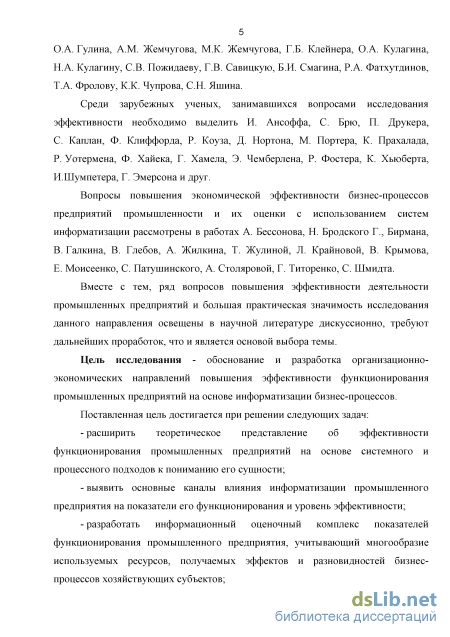 5

О.А. Гулина, А.М. Жемчугова, М.К. Жемчугова, Г.Б. Клейнера, О.А. Кулагина, Н.А. Кулагину, С.В. Пожидаеву, Г.В. Савицкую, Б.И. Смагина, Р.А. Фатхутдинов, Т.А. Фролову, К.К. Чупрова, С.Н. Яшина.

Среди зарубежных ученых, занимавшихся вопросами исследования эффективности необходимо выделить И. Ансоффа, С. Брю, П. Друкера, С. Каплан, Ф. Клиффорда, Р. Коуза, Д. Нортона, М. Портера, К. Прахалада, Р. Уотермена, Ф. Хайека, Г. Хамела, Э. Чемберлена, Р. Фостера, К. Хьюберта, И.Шумпетера, Г. Эмерсона и друг.

Вопросы повышения экономической эффективности бизнес-процессов предприятий промышленности и их оценки с использованием систем информатизации рассмотрены в работах А. Бессонова, Н. Бродского Г., Бирмана, В. Галкина, В. Глебов, А. Жилкина, Т. Жулиной, Л. Крайновой, В. Крымова, Е. Моисеенко, С. Патушинского, А. Столяровой, Г. Титоренко, С. Шмидта.

Вместе с тем, ряд вопросов повышения эффективности деятельности промышленных предприятий и большая практическая значимость исследования данного направления освещены в научной литературе дискуссионно, требуют дальнейших проработок, что и является основой выбора темы.

Цель исследования - обоснование и разработка организационно-экономических направлений повышения эффективности функционирования промышленных предприятий на основе информатизации бизнес-процессов.

Поставленная цель достигается при решении следующих задач:

- расширить теоретическое представление об эффективности функционирования промышленных предприятий на основе системного и процессного подходов к пониманию его сущности;

- выявить основные каналы влияния информатизации промышленного предприятия на показатели его функционирования и уровень эффективности;

- разработать информационный оценочный комплекс показателей функционирования промышленного предприятия, учитывающий многообразие используемых ресурсов, получаемых эффектов и разновидностей бизнес-процессов хозяйствующих субъектов;

dsLib.net
библиотека диссертаций